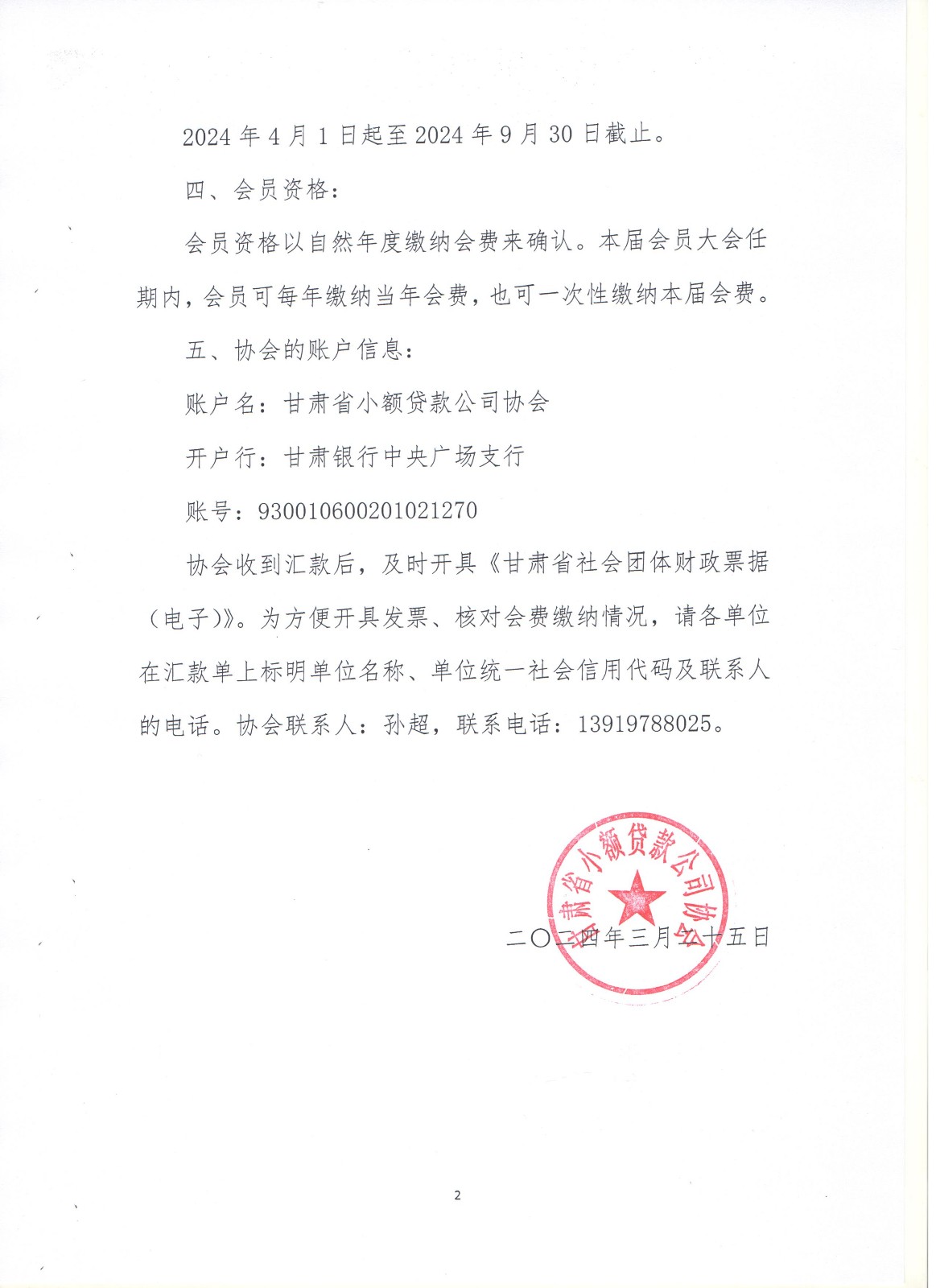 2024 年 4 月 1 日起至 2024 年 9 月 30 日截止。

四、会员资格：

会员资格以自然年度缴纳会费来确认。本届会员大会任期内，会员可每年缴纳当年会费，也可一次性缴纳本届会费。

五、协会的账户信息：

账户名：甘肃省小额贷款公司协会

开户行：甘肃银行中央广场支行

账号：930010600201021270

协会收到汇款后，及时开具《甘肃省社会团体财政票据（电子)》。为方便开具发票、核对会费缴纳情况，请各单位在汇款单上标明单位名称、单位统一社会信用代码及联系人的电话。协会联系人：孙超，联系电话：13919788025。

甘肃省小额贷款公司协会

二〇二四年三月二十五日

2